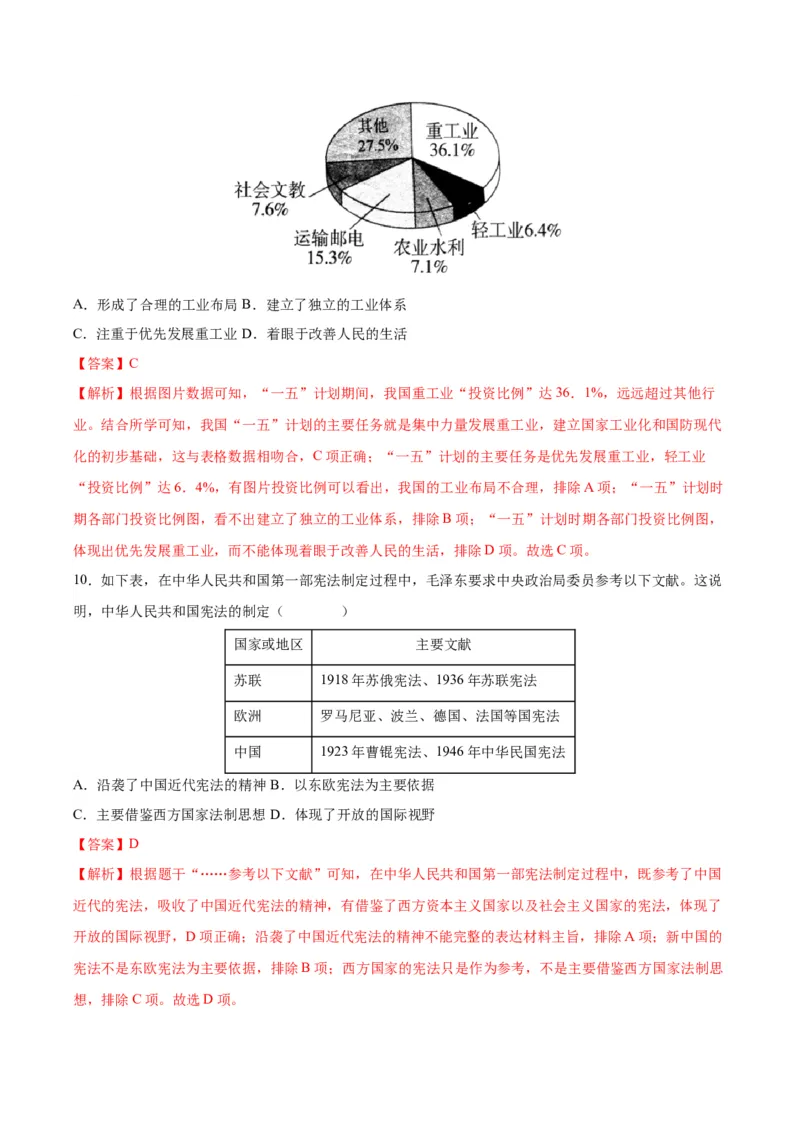 其他
27.5%
重工业
36.1%
社会文教
7.6%
运输邮电
15.3%
农业水利
7.1%
轻工业6.4%

A．形成了合理的工业布局 B．建立了独立的工业体系

C．注重于优先发展重工业 D．着眼于改善人民的生活

【答案】C

【解析】根据图片数据可知，“一五”计划期间，我国重工业“投资比例”达 36．1%，远远超过其他行业。结合所学可知，我国“一五”计划的主要任务就是集中力量发展重工业，建立国家工业化和国防现代化的初步基础，这与表格数据相吻合，C 项正确；“一五”计划的主要任务是优先发展重工业，轻工业“投资比例”达 6．4%，有图片投资比例可以看出，我国的工业布局不合理，排除 A 项；“一五”计划时期各部门投资比例图，看不出建立了独立的工业体系，排除 B 项；“一五”计划时期各部门投资比例图，体现出优先发展重工业，而不能体现着眼于改善人民的生活，排除 D 项。故选 C 项。

10．如下表，在中华人民共和国第一部宪法制定过程中，毛泽东要求中央政治局委员参考以下文献。这说明，中华人民共和国宪法的制定（ ）

| 国家或地区 | 主要文献 |
|---|---|
| 苏联 | 1918 年苏俄宪法、1936 年苏联宪法 |
| 欧洲 | 罗马尼亚、波兰、德国、法国等国宪法 |
| 中国 | 1923 年曹锟宪法、1946 年中华民国宪法 |

A．沿袭了中国近代宪法的精神 B．以东欧宪法为主要依据

C．主要借鉴西方国家法制思想 D．体现了开放的国际视野

【答案】D

【解析】根据题干“……参考以下文献”可知，在中华人民共和国第一部宪法制定过程中，既参考了中国近代的宪法，吸收了中国近代宪法的精神，有借鉴了西方资本主义国家以及社会主义国家的宪法，体现了开放的国际视野，D 项正确；沿袭了中国近代宪法的精神不能完整的表达材料主旨，排除 A 项；新中国的宪法不是东欧宪法为主要依据，排除 B 项；西方国家的宪法只是作为参考，不是主要借鉴西方国家法制思想，排除 C 项。故选 D 项。